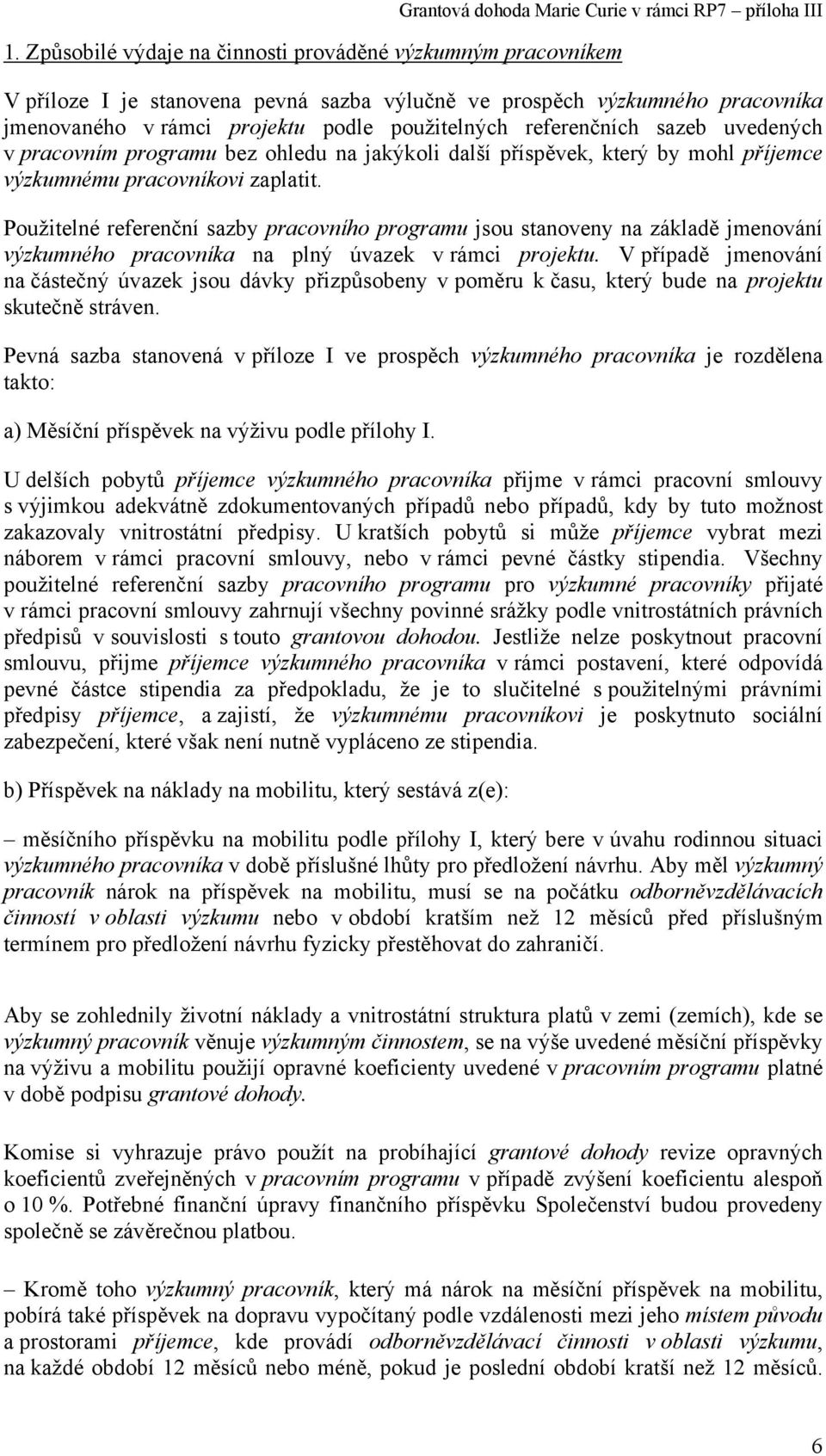 Grantová dohoda Marie Curie v rámci RP7 – příloha III

1. Způsobilé výdaje na činnosti prováděné výzkumným pracovníkem

V příloze I je stanovena pevná sazba výlučně ve prospěch výzkumného pracovníka jmenovaného v rámci projektu podle použitelných referenčních sazeb uvedených v pracovním programu bez ohledu na jakýkoli další příspěvek, který by mohl příjemce výzkumnému pracovníkovi zaplatit.

Použitelné referenční sazby pracovního programu jsou stanoveny na základě jmenování výzkumného pracovníka na plný úvazek v rámci projektu. V případě jmenování na částečný úvazek jsou dávky přizpůsobeny v poměru k času, který bude na projektu skutečně stráven.

Pevná sazba stanovená v příloze I ve prospěch výzkumného pracovníka je rozdělena takto:

a) Měsíční příspěvek na výživu podle přílohy I.

U delších pobytů příjemce výzkumného pracovníka přijme v rámci pracovní smlouvy s výjimkou adekvátně zdokumentovaných případů nebo případů, kdy by tuto možnost zakazovaly vnitrostátní předpisy. U kratších pobytů si může příjemce vybrat mezi náborem v rámci pracovní smlouvy, nebo v rámci pevné částky stipendia. Všechny použitelné referenční sazby pracovního programu pro výzkumné pracovníky přijaté v rámci pracovní smlouvy zahrnují všechny povinné srážky podle vnitrostátních právních předpisů v souvislosti s touto grantovou dohodou. Jestliže nelze poskytnout pracovní smlouvu, přijme příjemce výzkumného pracovníka v rámci postavení, které odpovídá pevné částce stipendia za předpokladu, že je to slučitelné s použitelnými právními předpisy příjemce, a zajistí, že výzkumnému pracovníkovi je poskytnuto sociální zabezpečení, které však není nutně vypláceno ze stipendia.

b) Příspěvek na náklady na mobilitu, který sestává z(e):

– měsíčního příspěvku na mobilitu podle přílohy I, který bere v úvahu rodinnou situaci výzkumného pracovníka v době příslušné lhůty pro předložení návrhu. Aby měl výzkumný pracovník nárok na příspěvek na mobilitu, musí se na počátku odborněvzdělávacích činností v oblasti výzkumu nebo v období kratším než 12 měsíců před příslušným termínem pro předložení návrhu fyzicky přestěhovat do zahraničí.

Aby se zohlednily životní náklady a vnitrostátní struktura platů v zemi (zemích), kde se výzkumný pracovník věnuje výzkumným činnostem, se na výše uvedené měsíční příspěvky na výživu a mobilitu použijí opravné koeficienty uvedené v pracovním programu platné v době podpisu grantové dohody.

Komise si vyhrazuje právo použít na probíhající grantové dohody revize opravných koeficientů zveřejněných v pracovním programu v případě zvýšení koeficientu alespoň o 10 %. Potřebné finanční úpravy finančního příspěvku Společenství budou provedeny společně se závěrečnou platbou.

– Kromě toho výzkumný pracovník, který má nárok na měsíční příspěvek na mobilitu, pobírá také příspěvek na dopravu vypočítaný podle vzdálenosti mezi jeho místem původu a prostorami příjemce, kde provádí odborněvzdělávací činnosti v oblasti výzkumu, na každé období 12 měsíců nebo méně, pokud je poslední období kratší než 12 měsíců.

6